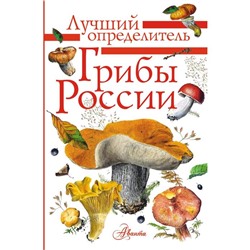 Лучший определитель
Грибы России
Аванта